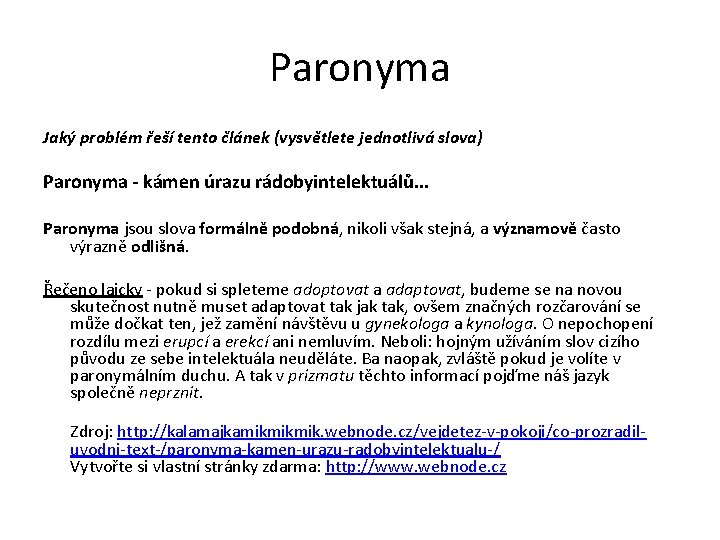 Paronyma

Jaký problém řeší tento článek (vysvětlete jednotlivá slova)

Paronyma - kámen úrazu rádobyintelektuálů...

Paronyma jsou slova formálně podobná, nikoli však stejná, a významově často výrazně odlišná.

Řečeno laicky - pokud si spleteme adoptovat a adaptovat, budeme se na novou skutečnost nutně muset adaptovat tak jak tak, ovšem značných rozčarování se může dočkat ten, jež zamění návštěvu u gynekologa a kynologa. O nepochopení rozdílu mezi erupcí a erekcí ani nemluvím. Neboli: hojným užíváním slov cizího původu ze sebe intelektuála neuděláte. Ba naopak, zvláště pokud je volíte v paronymálním duchu. A tak v prizmatu těchto informací pojďme náš jazyk společně neprznit.

Zdroj: http://kalamajkamikmikmik.webnode.cz/vejdetez-v-pokoji/co-prozradil-uvodni-text-/paronyma-kamen-urazu-radobyintelektualu-/
Vytvořte si vlastní stránky zdarma: http://www.webnode.cz